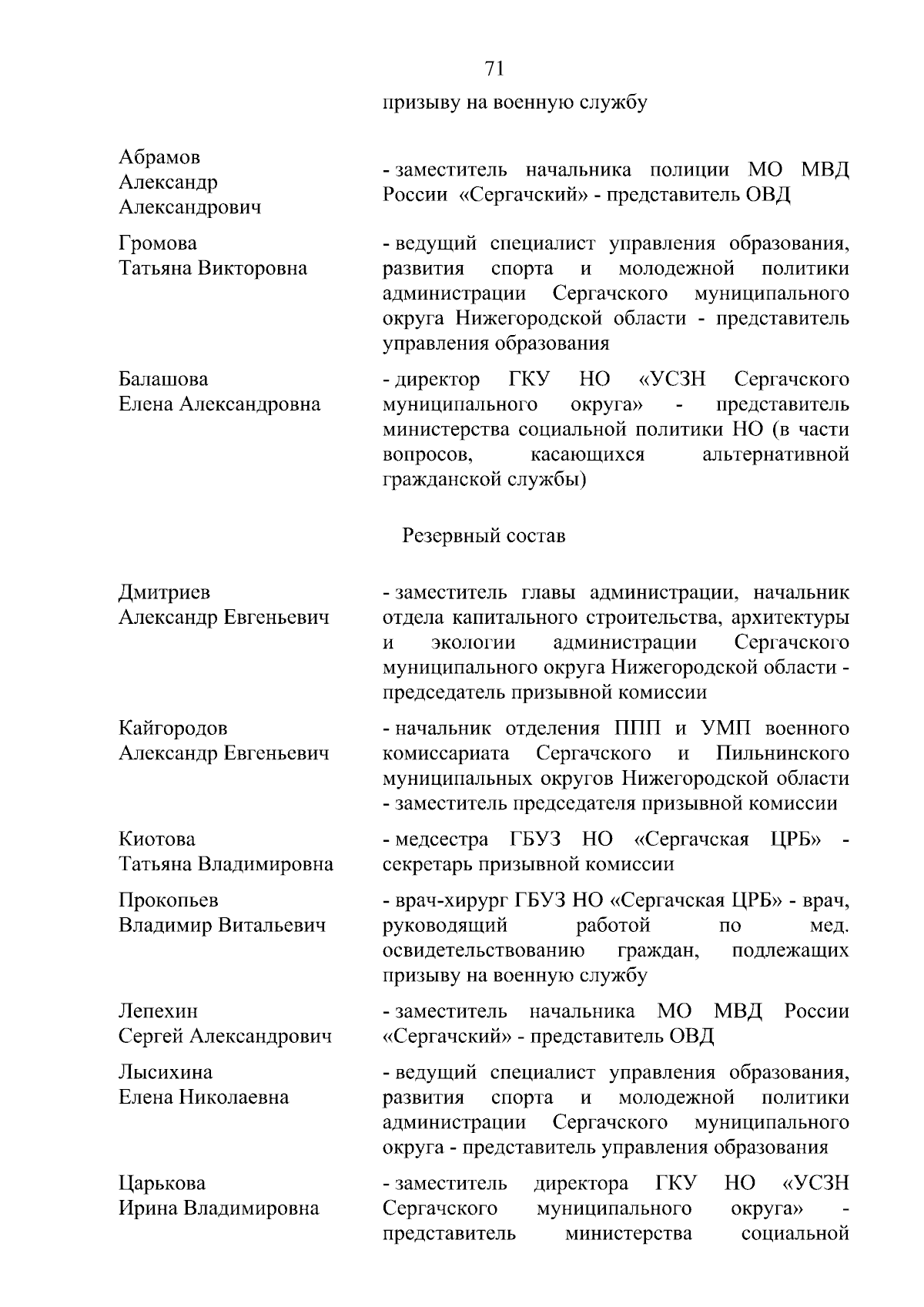 71

призыву на военную службу

Абрамов
Александр
Александрович

- заместитель начальника полиции МО МВД России «Сергачский» - представитель ОВД

Громова
Татьяна Викторовна

- ведущий специалист управления образования, развития спорта и молодежной политики администрации Сергачского муниципального округа Нижегородской области - представитель управления образования

Балашова
Елена Александровна

- директор ГКУ НО «УСЗН Сергачского муниципального округа» - представитель министерства социальной политики НО (в части вопросов, касающихся альтернативной гражданской службы)

Резервный состав

Дмитриев
Александр Евгеньевич

- заместитель главы администрации, начальник отдела капитального строительства, архитектуры и экологии администрации Сергачского муниципального округа Нижегородской области - председатель призывной комиссии

Кайгородов
Александр Евгеньевич

- начальник отделения ППП и УМП военного комиссариата Сергачского и Пильнинского муниципальных округов Нижегородской области - заместитель председателя призывной комиссии

Киотова
Татьяна Владимировна

- медсестра ГБУЗ НО «Сергачская ЦРБ» - секретарь призывной комиссии

Прокопьев
Владимир Витальевич

- врач-хирург ГБУЗ НО «Сергачская ЦРБ» - врач, руководящий работой по мед. освидетельствованию граждан, подлежащих призыву на военную службу

Лепехин
Сергей Александрович

- заместитель начальника МО МВД России «Сергачский» - представитель ОВД

Лысихина
Елена Николаевна

- ведущий специалист управления образования, развития спорта и молодежной политики администрации Сергачского муниципального округа - представитель управления образования

Царькова
Ирина Владимировна

- заместитель директора ГКУ НО «УСЗН Сергачского муниципального округа» - представитель министерства социальной